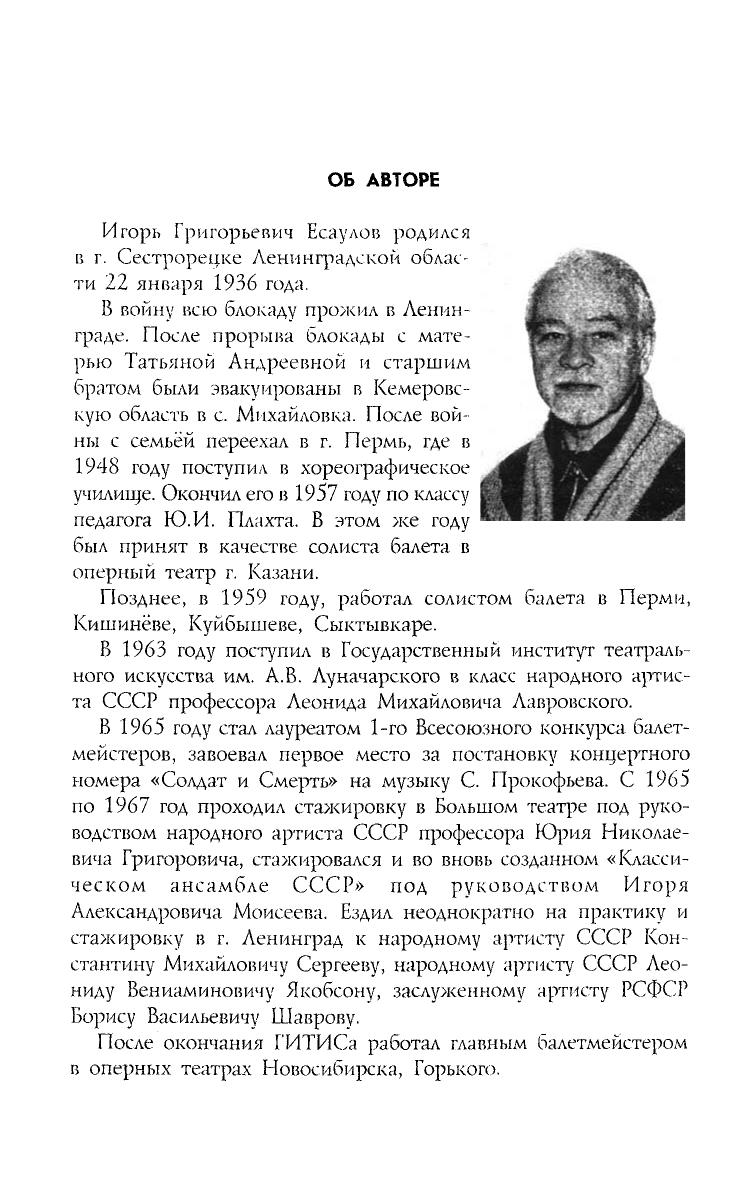 ОБ АВТОРЕ

Игорь Григорьевич Есаулов родился в г. Сестрорецке Ленинградской области 22 января 1936 года.

В войну всю блокаду прожил в Ленинграде. После прорыва блокады с матерью Татьяной Андреевной и старшим братом были эвакуированы в Кемеровскую область в с. Михайловка. После войны с семьёй переехал в г. Пермь, где в 1948 году поступил в хореографическое училище. Окончил его в 1957 году по классу педагога Ю.И. Плахта. В этом же году был принят в качестве солиста балета в оперный театр г. Казани.

Позднее, в 1959 году, работал солистом балета в Перми, Кишинёве, Куйбышеве, Сыктывкаре.

В 1963 году поступил в Государственный институт театрального искусства им. А.В. Луначарского в класс народного артиста СССР профессора Леонида Михайловича Лавровского.

В 1965 году стал лауреатом 1-го Всесоюзного конкурса балетмейстеров, завоевал первое место за постановку концертного номера «Солдат и Смерть» на музыку С. Прокофьева. С 1965 по 1967 год проходил стажировку в Большом театре под руководством народного артиста СССР профессора Юрия Николаевича Григоровича, стажировался и во вновь созданном «Классическом ансамбле СССР» под руководством Игоря Александровича Моисеева. Ездил неоднократно на практику и стажировку в г. Ленинград к народному артисту СССР Константину Михайловичу Сергееву, народному артисту СССР Леониду Вениаминовичу Якобсону, заслуженному артисту РСФСР Борису Васильевичу Шаврову.

После окончания ГИТИСа работал главным балетмейстером в оперных театрах Новосибирска, Горького.